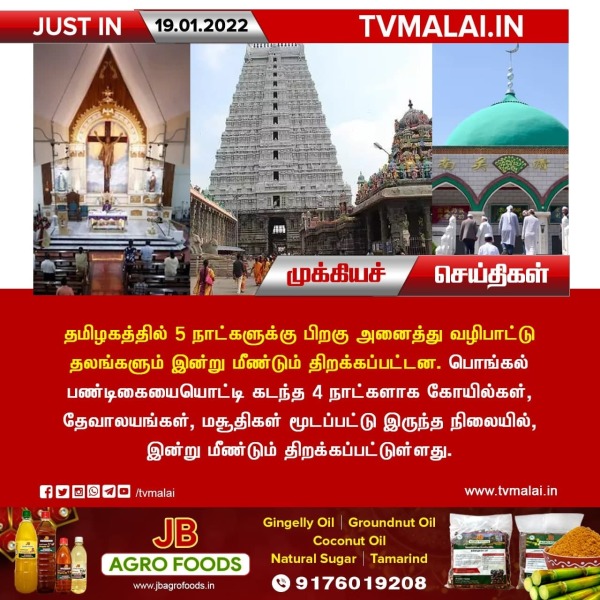 JUST IN 19.01.2022 TVMALAI.IN

முக்கியச் செய்திகள்

தமிழகத்தில் 5 நாட்களுக்கு பிறகு அனைத்து வழிபாட்டு தலங்களும் இன்று மீண்டும் திறக்கப்பட்டன. பொங்கல் பண்டிகையையொட்டி கடந்த 4 நாட்களாக கோயில்கள், தேவாலயங்கள், மசூதிகள் மூடப்பட்டு இருந்த நிலையில், இன்று மீண்டும் திறக்கப்பட்டுள்ளது.

/tvmalai

www.tvmalai.in

JB AGRO FOODS
www.jbagrofoods.in

Gingelly Oil | Groundnut Oil
Coconut Oil
Natural Sugar | Tamarind
9176019208